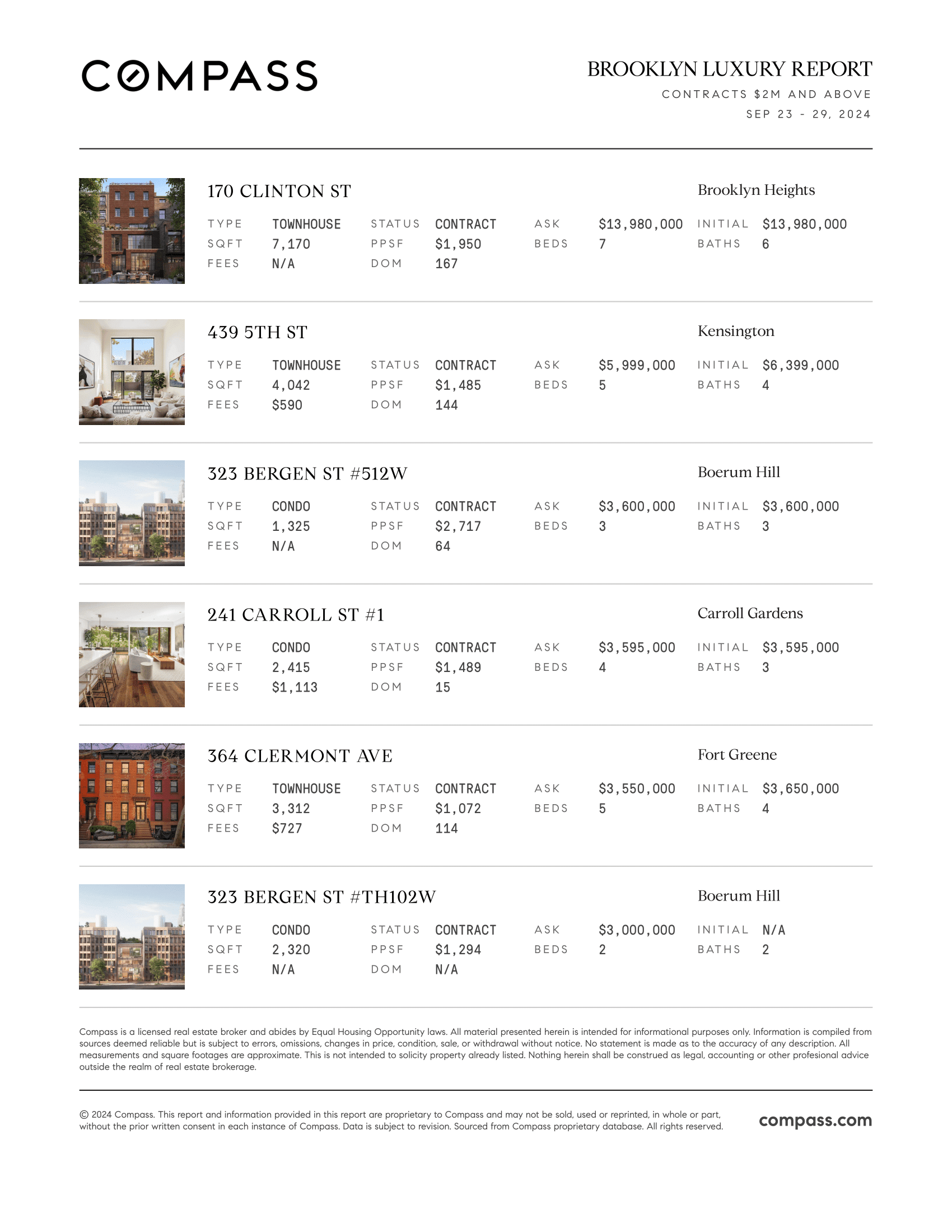 COMPASS

BROOKLYN LUXURY REPORT
CONTRACTS $2M AND ABOVE
SEP 23 - 29, 2024

170 CLINTON ST
Brooklyn Heights

| TYPE | TOWNHOUSE | STATUS | CONTRACT | ASK | $13,980,000 | INITIAL | $13,980,000 |
|---|---|---|---|---|---|---|---|
| SQFT | 7,170 | PPSF | $1,950 | BEDS | 7 | BATHS | 6 |
| FEES | N/A | DOM | 167 | | | | |

439 5TH ST
Kensington

| TYPE | TOWNHOUSE | STATUS | CONTRACT | ASK | $5,999,000 | INITIAL | $6,399,000 |
|---|---|---|---|---|---|---|---|
| SQFT | 4,042 | PPSF | $1,485 | BEDS | 5 | BATHS | 4 |
| FEES | $590 | DOM | 144 | | | | |

323 BERGEN ST #512W
Boerum Hill

| TYPE | CONDO | STATUS | CONTRACT | ASK | $3,600,000 | INITIAL | $3,600,000 |
|---|---|---|---|---|---|---|---|
| SQFT | 1,325 | PPSF | $2,717 | BEDS | 3 | BATHS | 3 |
| FEES | N/A | DOM | 64 | | | | |

241 CARROLL ST #1
Carroll Gardens

| TYPE | CONDO | STATUS | CONTRACT | ASK | $3,595,000 | INITIAL | $3,595,000 |
|---|---|---|---|---|---|---|---|
| SQFT | 2,415 | PPSF | $1,489 | BEDS | 4 | BATHS | 3 |
| FEES | $1,113 | DOM | 15 | | | | |

364 CLERMONT AVE
Fort Greene

| TYPE | TOWNHOUSE | STATUS | CONTRACT | ASK | $3,550,000 | INITIAL | $3,650,000 |
|---|---|---|---|---|---|---|---|
| SQFT | 3,312 | PPSF | $1,072 | BEDS | 5 | BATHS | 4 |
| FEES | $727 | DOM | 114 | | | | |

323 BERGEN ST #TH102W
Boerum Hill

| TYPE | CONDO | STATUS | CONTRACT | ASK | $3,000,000 | INITIAL | N/A |
|---|---|---|---|---|---|---|---|
| SQFT | 2,320 | PPSF | $1,294 | BEDS | 2 | BATHS | 2 |
| FEES | N/A | DOM | N/A | | | | |

Compass is a licensed real estate broker and abides by Equal Housing Opportunity laws. All material presented herein is intended for informational purposes only. Information is compiled from sources deemed reliable but is subject to errors, omissions, changes in price, condition, sale, or withdrawal without notice. No statement is made as to the accuracy of any description. All measurements and square footages are approximate. This is not intended to solicity property already listed. Nothing herein shall be construed as legal, accounting or other profesional advice outside the realm of real estate brokerage.

© 2024 Compass. This report and information provided in this report are proprietary to Compass and may not be sold, used or reprinted, in whole or part, without the prior written consent in each instance of Compass. Data is subject to revision. Sourced from Compass proprietary database. All rights reserved.

compass.com